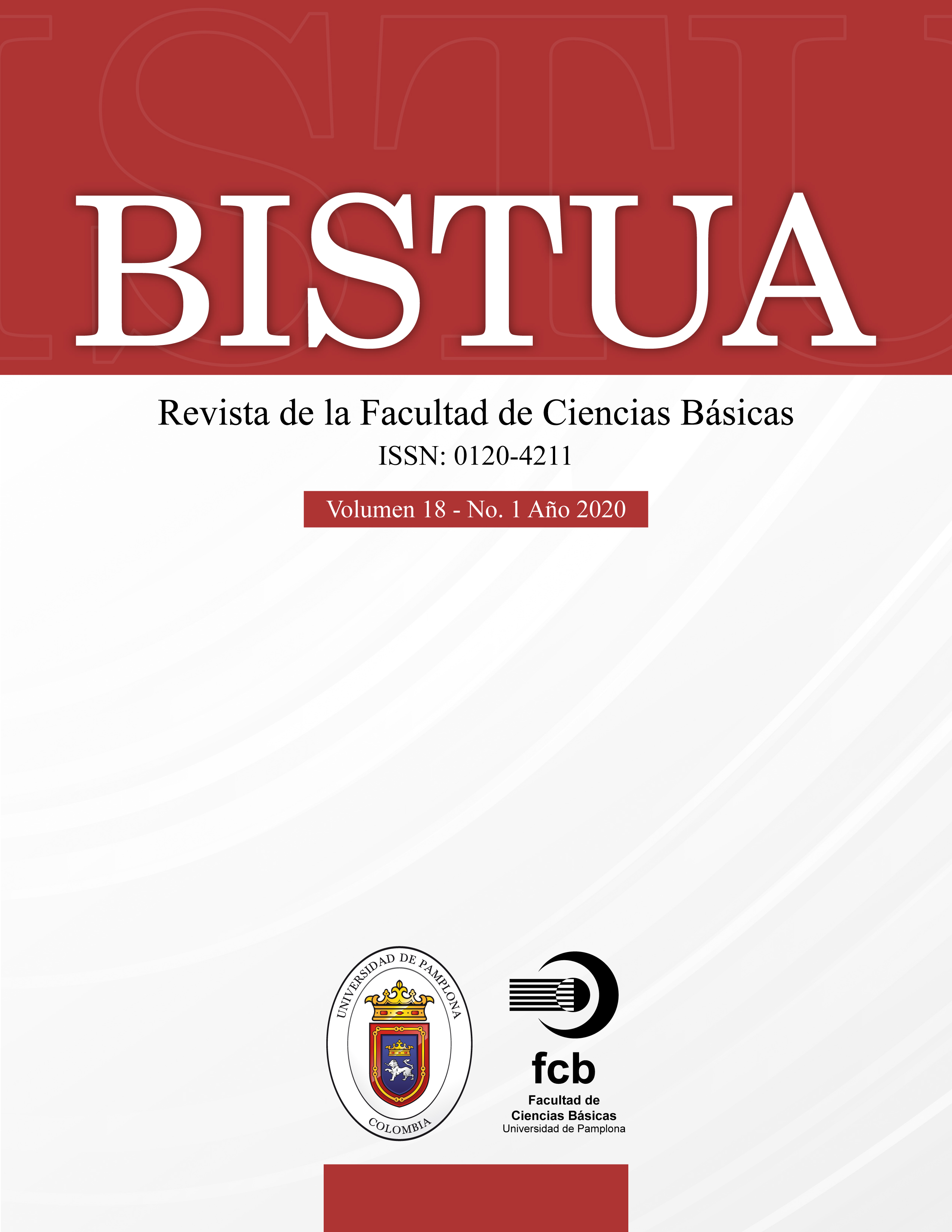 BISTUA

Revista de la Facultad de Ciencias Básicas

ISSN: 0120-4211

Volumen 18 - No. 1 Año 2020

UNIVERSIDAD DE PAMPLONA
COLOMBIA

fcb
Facultad de
Ciencias Básicas
Universidad de Pamplona